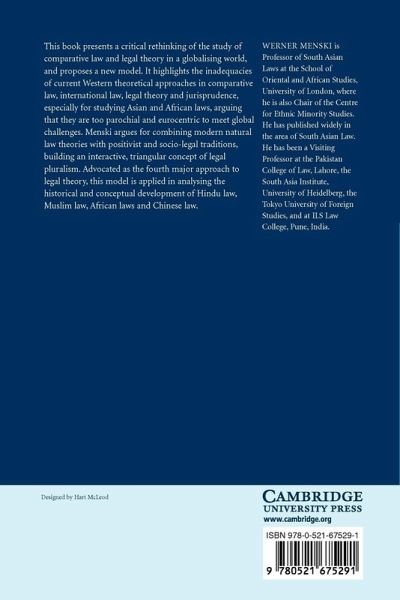 This book presents a critical rethinking of the study of comparative law and legal theory in a globalising world, and proposes a new model. It highlights the inadequacies of current Western theoretical approaches in comparative law, international law, legal theory and jurisprudence, especially for studying Asian and African laws, arguing that they are too parochial and eurocentric to meet global challenges. Menski argues for combining modern natural law theories with positivist and socio-legal traditions, building an interactive, triangular concept of legal pluralism. Advocated as the fourth major approach to legal theory, this model is applied in analysing the historical and conceptual development of Hindu law, Muslim law, African laws and Chinese law.

WERNER MENSKI is Professor of South Asian Laws at the School of Oriental and African Studies, University of London, where he is also Chair of the Centre for Ethnic Minority Studies. He has published widely in the area of South Asian Law. He has been a Visiting Professor at the Pakistan College of Law, Lahore, the South Asia Institute, University of Heidelberg, the Tokyo University of Foreign Studies, and at ILS Law College, Pune, India.

Designed by Hart McLeod

CAMBRIDGE
UNIVERSITY PRESS
www.cambridge.org

ISBN 978-0-521-67529-1

9 780521 675291